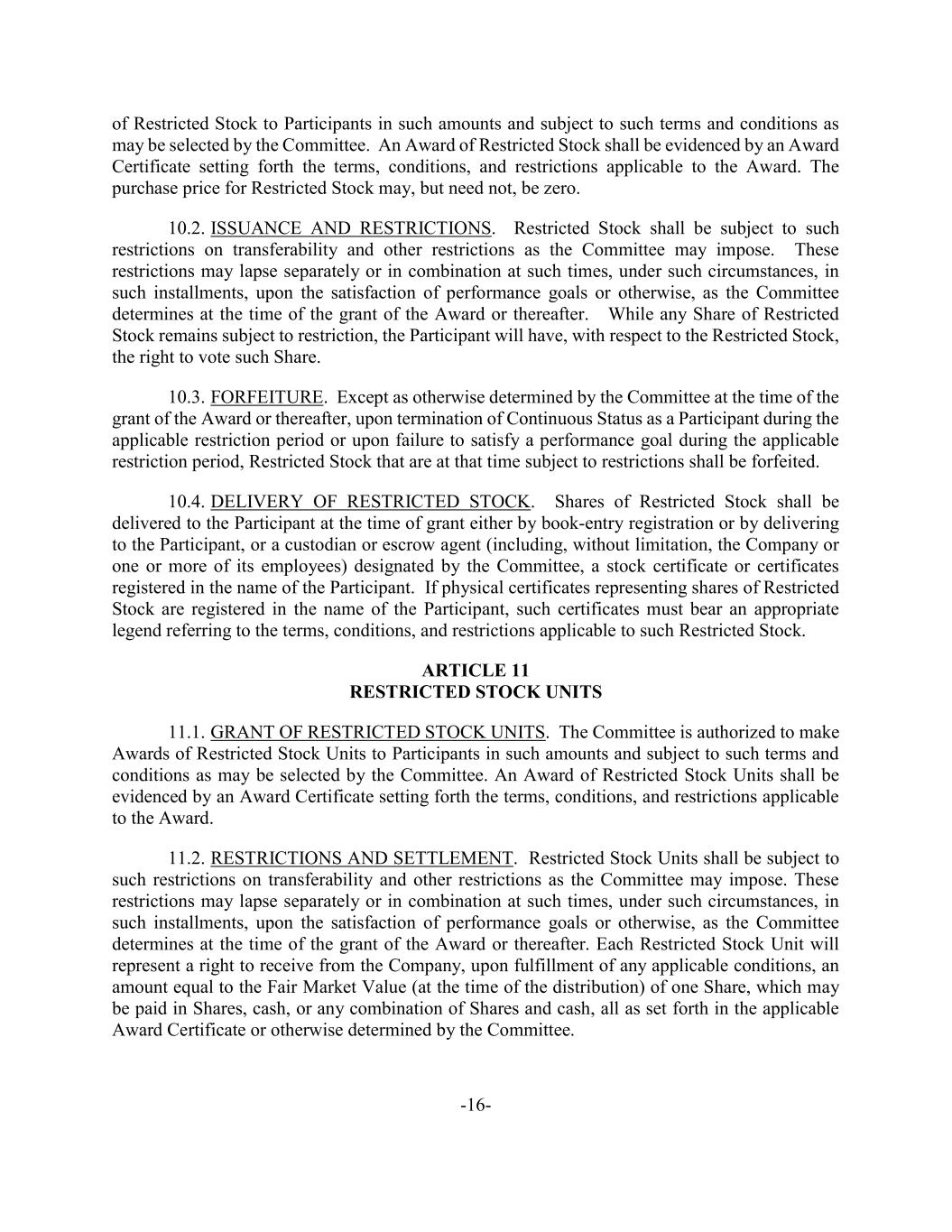 of Restricted Stock to Participants in such amounts and subject to such terms and conditions as may be selected by the Committee. An Award of Restricted Stock shall be evidenced by an Award Certificate setting forth the terms, conditions, and restrictions applicable to the Award. The purchase price for Restricted Stock may, but need not, be zero.

10.2. ISSUANCE AND RESTRICTIONS. Restricted Stock shall be subject to such restrictions on transferability and other restrictions as the Committee may impose. These restrictions may lapse separately or in combination at such times, under such circumstances, in such installments, upon the satisfaction of performance goals or otherwise, as the Committee determines at the time of the grant of the Award or thereafter. While any Share of Restricted Stock remains subject to restriction, the Participant will have, with respect to the Restricted Stock, the right to vote such Share.

10.3. FORFEITURE. Except as otherwise determined by the Committee at the time of the grant of the Award or thereafter, upon termination of Continuous Status as a Participant during the applicable restriction period or upon failure to satisfy a performance goal during the applicable restriction period, Restricted Stock that are at that time subject to restrictions shall be forfeited.

10.4. DELIVERY OF RESTRICTED STOCK. Shares of Restricted Stock shall be delivered to the Participant at the time of grant either by book-entry registration or by delivering to the Participant, or a custodian or escrow agent (including, without limitation, the Company or one or more of its employees) designated by the Committee, a stock certificate or certificates registered in the name of the Participant. If physical certificates representing shares of Restricted Stock are registered in the name of the Participant, such certificates must bear an appropriate legend referring to the terms, conditions, and restrictions applicable to such Restricted Stock.

ARTICLE 11
RESTRICTED STOCK UNITS

11.1. GRANT OF RESTRICTED STOCK UNITS. The Committee is authorized to make Awards of Restricted Stock Units to Participants in such amounts and subject to such terms and conditions as may be selected by the Committee. An Award of Restricted Stock Units shall be evidenced by an Award Certificate setting forth the terms, conditions, and restrictions applicable to the Award.

11.2. RESTRICTIONS AND SETTLEMENT. Restricted Stock Units shall be subject to such restrictions on transferability and other restrictions as the Committee may impose. These restrictions may lapse separately or in combination at such times, under such circumstances, in such installments, upon the satisfaction of performance goals or otherwise, as the Committee determines at the time of the grant of the Award or thereafter. Each Restricted Stock Unit will represent a right to receive from the Company, upon fulfillment of any applicable conditions, an amount equal to the Fair Market Value (at the time of the distribution) of one Share, which may be paid in Shares, cash, or any combination of Shares and cash, all as set forth in the applicable Award Certificate or otherwise determined by the Committee.

-16-